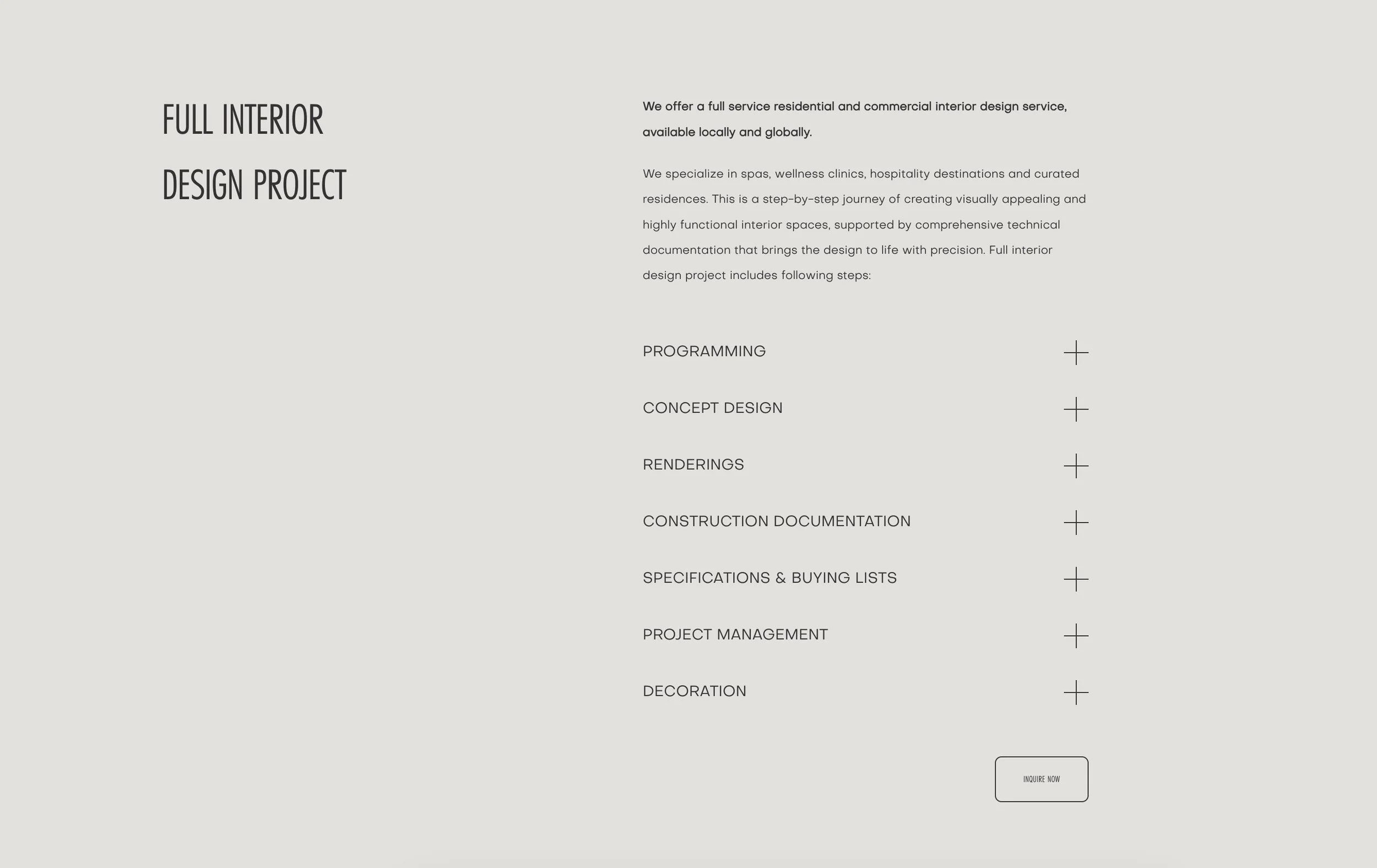 FULL INTERIOR DESIGN PROJECT

We offer a full service residential and commercial interior design service, available locally and globally.

We specialize in spas, wellness clinics, hospitality destinations and curated residences. This is a step-by-step journey of creating visually appealing and highly functional interior spaces, supported by comprehensive technical documentation that brings the design to life with precision. Full interior design project includes following steps:

PROGRAMMING

CONCEPT DESIGN

RENDERINGS

CONSTRUCTION DOCUMENTATION

SPECIFICATIONS & BUYING LISTS

PROJECT MANAGEMENT

DECORATION

INQUIRE NOW